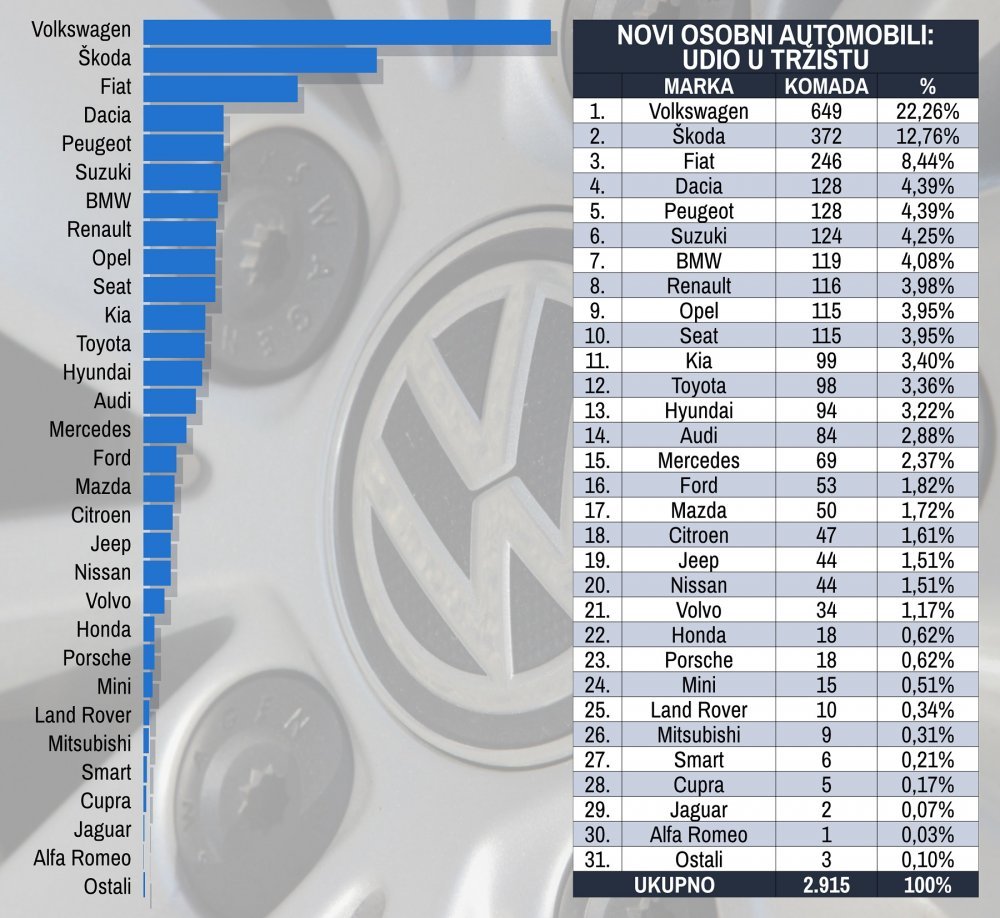 Volkswagen
Škoda
Fiat
Dacia
Peugeot
Suzuki
BMW
Renault
Opel
Seat
Kia
Toyota
Hyundai
Audi
Mercedes
Ford
Mazda
Citroen
Jeep
Nissan
Volvo
Honda
Porsche
Mini
Land Rover
Mitsubishi
Smart
Cupra
Jaguar
Alfa Romeo
Ostali

NOVI OSOBNI AUTOMOBILI: UDIO U TRŽIŠTU

| | MARKA | KOMADA | % |
|---|---|---|---|
| 1. | Volkswagen | 649 | 22,26% |
| 2. | Škoda | 372 | 12,76% |
| 3. | Fiat | 246 | 8,44% |
| 4. | Dacia | 128 | 4,39% |
| 5. | Peugeot | 128 | 4,39% |
| 6. | Suzuki | 124 | 4,25% |
| 7. | BMW | 119 | 4,08% |
| 8. | Renault | 116 | 3,98% |
| 9. | Opel | 115 | 3,95% |
| 10. | Seat | 115 | 3,95% |
| 11. | Kia | 99 | 3,40% |
| 12. | Toyota | 98 | 3,36% |
| 13. | Hyundai | 94 | 3,22% |
| 14. | Audi | 84 | 2,88% |
| 15. | Mercedes | 69 | 2,37% |
| 16. | Ford | 53 | 1,82% |
| 17. | Mazda | 50 | 1,72% |
| 18. | Citroen | 47 | 1,61% |
| 19. | Jeep | 44 | 1,51% |
| 20. | Nissan | 44 | 1,51% |
| 21. | Volvo | 34 | 1,17% |
| 22. | Honda | 18 | 0,62% |
| 23. | Porsche | 18 | 0,62% |
| 24. | Mini | 15 | 0,51% |
| 25. | Land Rover | 10 | 0,34% |
| 26. | Mitsubishi | 9 | 0,31% |
| 27. | Smart | 6 | 0,21% |
| 28. | Cupra | 5 | 0,17% |
| 29. | Jaguar | 2 | 0,07% |
| 30. | Alfa Romeo | 1 | 0,03% |
| 31. | Ostali | 3 | 0,10% |
| | UKUPNO | 2.915 | 100% |